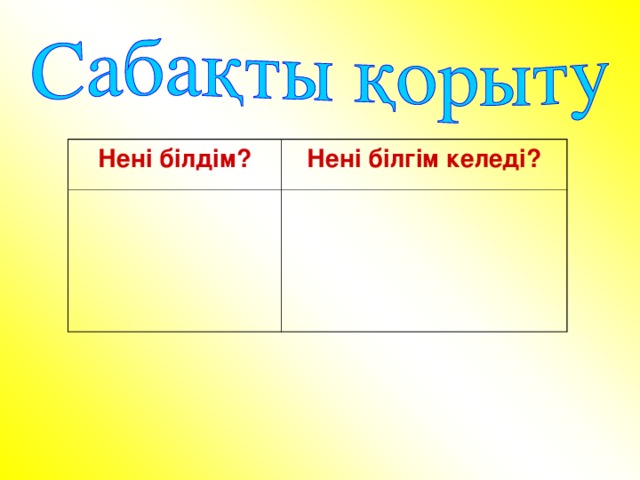 Сабақты қорыту

| Нені білдім? | Нені білгім келеді? |
|---|---|
| | |